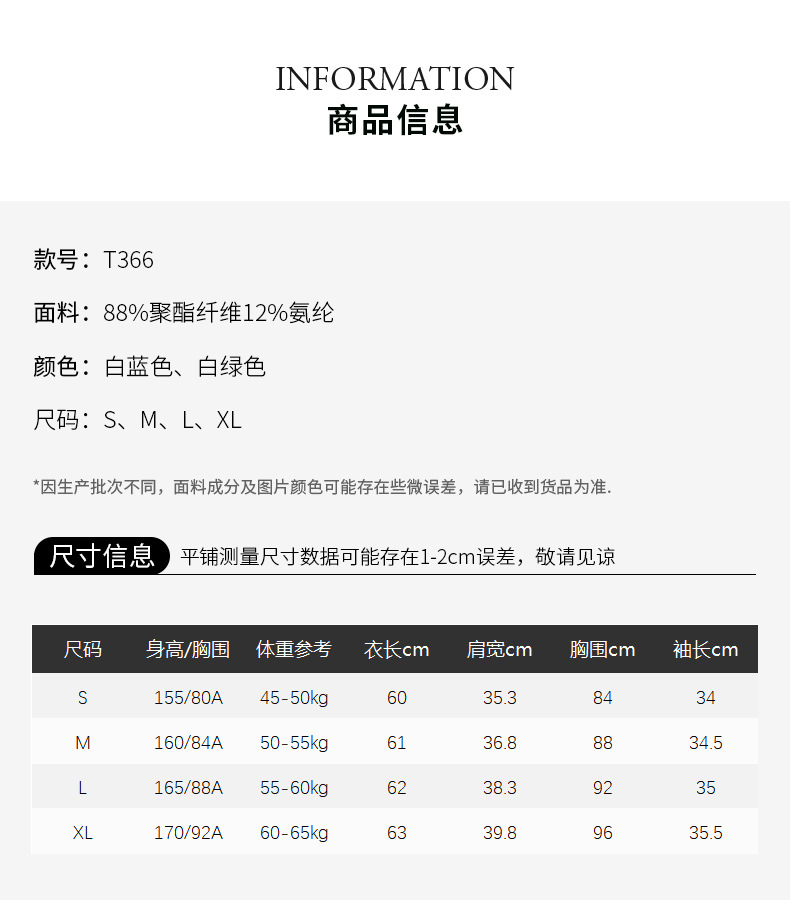 INFORMATION
商品信息

款号：T366

面料：88%聚酯纤维12%氨纶

颜色：白蓝色、白绿色

尺码：S、M、L、XL

*因生产批次不同，面料成分及图片颜色可能存在些微误差，请已收到货品为准.

尺寸信息 平铺测量尺寸数据可能存在1-2cm误差，敬请见谅

| 尺码 | 身高/胸围 | 体重参考 | 衣长cm | 肩宽cm | 胸围cm | 袖长cm |
|---|---|---|---|---|---|---|
| S | 155/80A | 45-50kg | 60 | 35.3 | 84 | 34 |
| M | 160/84A | 50-55kg | 61 | 36.8 | 88 | 34.5 |
| L | 165/88A | 55-60kg | 62 | 38.3 | 92 | 35 |
| XL | 170/92A | 60-65kg | 63 | 39.8 | 96 | 35.5 |